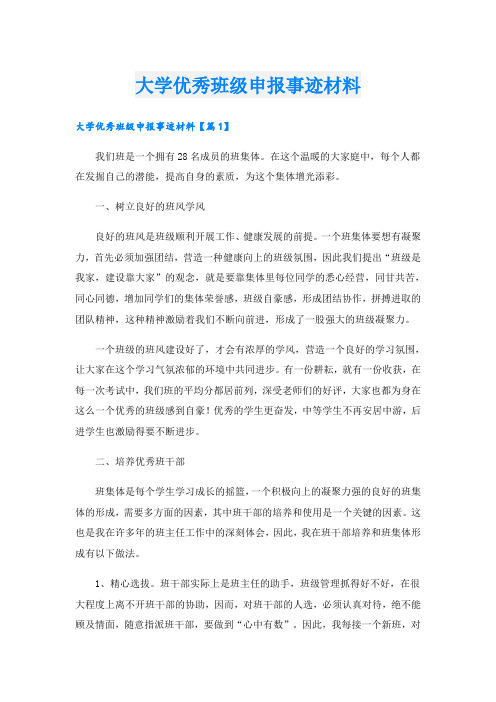 大学优秀班级申报事迹材料

大学优秀班级申报事迹材料【篇1】

我们班是一个拥有28名成员的班集体。在这个温暖的大家庭中，每个人都在发掘自己的潜能，提高自身的素质，为这个集体增光添彩。

一、树立良好的班风学风

良好的班风是班级顺利开展工作、健康发展的前提。一个班集体要想有凝聚力，首先必须加强团结，营造一种健康向上的班级氛围，因此我们提出“班级是我家，建设靠大家”的观念，就是要靠集体里每位同学的悉心经营，同甘共苦，同心同德，增加同学们的集体荣誉感，班级自豪感，形成团结协作，拼搏进取的团队精神，这种精神激励着我们不断向前进，形成了一股强大的班级凝聚力。

一个班级的班风建设好了，才会有浓厚的学风，营造一个良好的学习氛围，让大家在这个学习气氛浓郁的环境中共同进步。有一份耕耘，就有一份收获，在每一次考试中，我们班的平均分都居前列，深受老师们的好评，大家也都为身在这么一个优秀的班级感到自豪！优秀的学生更奋发，中等学生不再安居中游，后进学生也激励得要不断进步。

二、培养优秀班干部

班集体是每个学生学习成长的摇篮，一个积极向上的凝聚力强的良好的班集体的形成，需要多方面的因素，其中班干部的培养和使用是一个关键的因素。这也是我在许多年的班主任工作中的深刻体会，因此，我在班干部培养和班集体形成有以下做法。

1、精心选拔。班干部实际上是班主任的助手，班级管理抓得好不好，在很大程度上离不开班干部的协助，因而，对班干部的人选，必须认真对待，绝不能顾及情面，随意指派班干部，要做到“心中有数”。因此，我每接一个新班，对